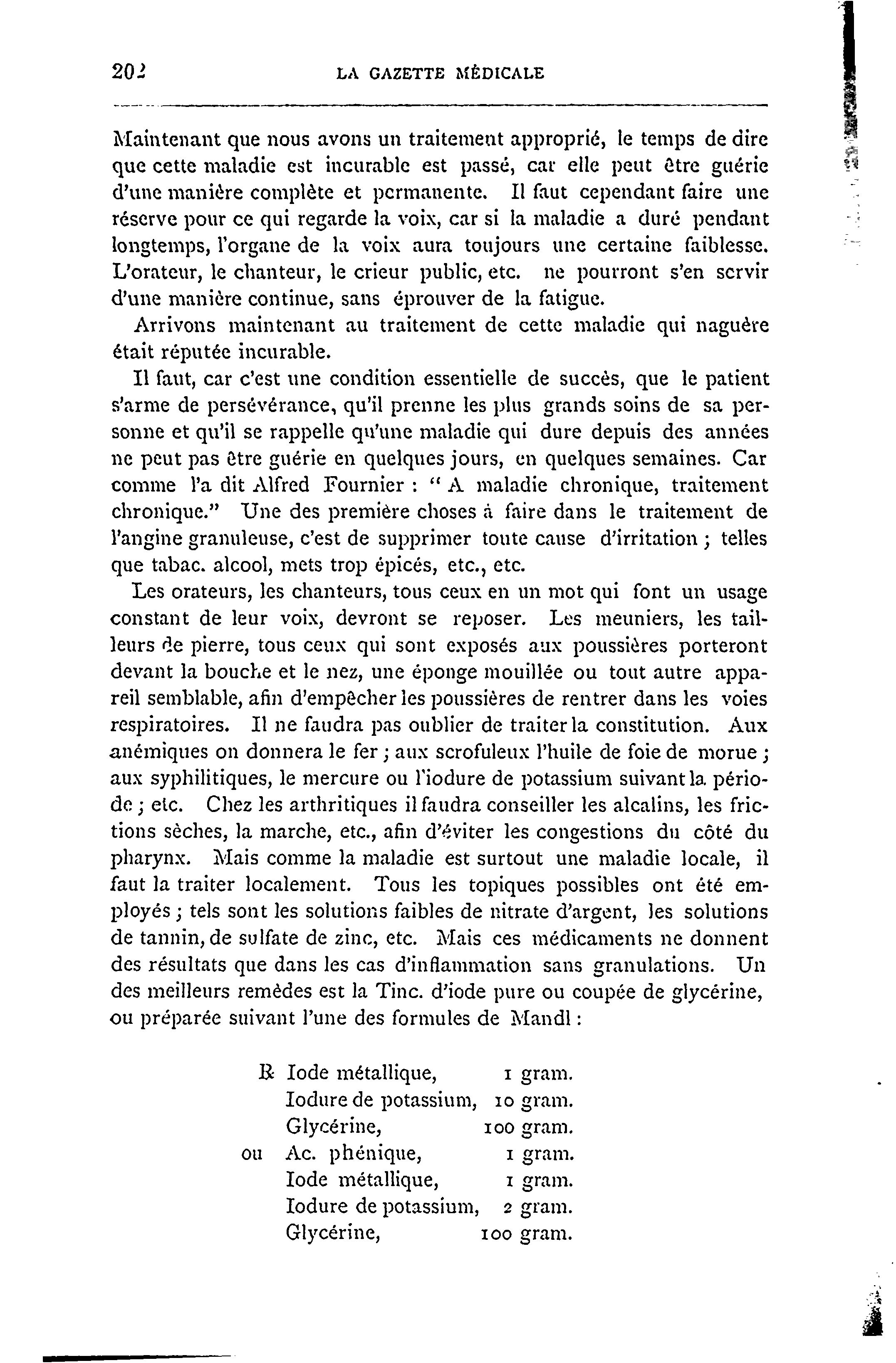 202 LA GAZETTE MÉDICALE

Maintenant que nous avons un traitement approprié, le temps de dire que cette maladie est incurable est passé, car elle peut être guérie d'une manière complète et permanente. Il faut cependant faire une réserve pour ce qui regarde la voix, car si la maladie a duré pendant longtemps, l'organe de la voix aura toujours une certaine faiblesse. L'orateur, le chanteur, le crieur public, etc. ne pourront s'en servir d'une manière continue, sans éprouver de la fatigue.

Arrivons maintenant au traitement de cette maladie qui naguère était réputée incurable.

Il faut, car c'est une condition essentielle de succès, que le patient s'arme de persévérance, qu'il prenne les plus grands soins de sa personne et qu'il se rappelle qu'une maladie qui dure depuis des années ne peut pas être guérie en quelques jours, en quelques semaines. Car comme l'a dit Alfred Fournier : " A maladie chronique, traitement chronique." Une des première choses à faire dans le traitement de l'angine granuleuse, c'est de supprimer toute cause d'irritation ; telles que tabac. alcool, mets trop épicés, etc., etc.

Les orateurs, les chanteurs, tous ceux en un mot qui font un usage constant de leur voix, devront se reposer. Les meuniers, les tailleurs de pierre, tous ceux qui sont exposés aux poussières porteront devant la bouche et le nez, une éponge mouillée ou tout autre appareil semblable, afin d'empêcher les poussières de rentrer dans les voies respiratoires. Il ne faudra pas oublier de traiter la constitution. Aux anémiques on donnera le fer ; aux scrofuleux l'huile de foie de morue ; aux syphilitiques, le mercure ou l'iodure de potassium suivant la période ; etc. Chez les arthritiques il faudra conseiller les alcalins, les frictions sèches, la marche, etc., afin d'éviter les congestions du côté du pharynx. Mais comme la maladie est surtout une maladie locale, il faut la traiter localement. Tous les topiques possibles ont été employés ; tels sont les solutions faibles de nitrate d'argent, les solutions de tannin, de sulfate de zinc, etc. Mais ces médicaments ne donnent des résultats que dans les cas d'inflammation sans granulations. Un des meilleurs remèdes est la Tinc. d'iode pure ou coupée de glycérine, ou préparée suivant l'une des formules de Mandl :

℞ Iode métallique, 1 gram.
Iodure de potassium, 10 gram.
Glycérine, 100 gram.
ou Ac. phénique, 1 gram.
Iode métallique, 1 gram.
Iodure de potassium, 2 gram.
Glycérine, 100 gram.